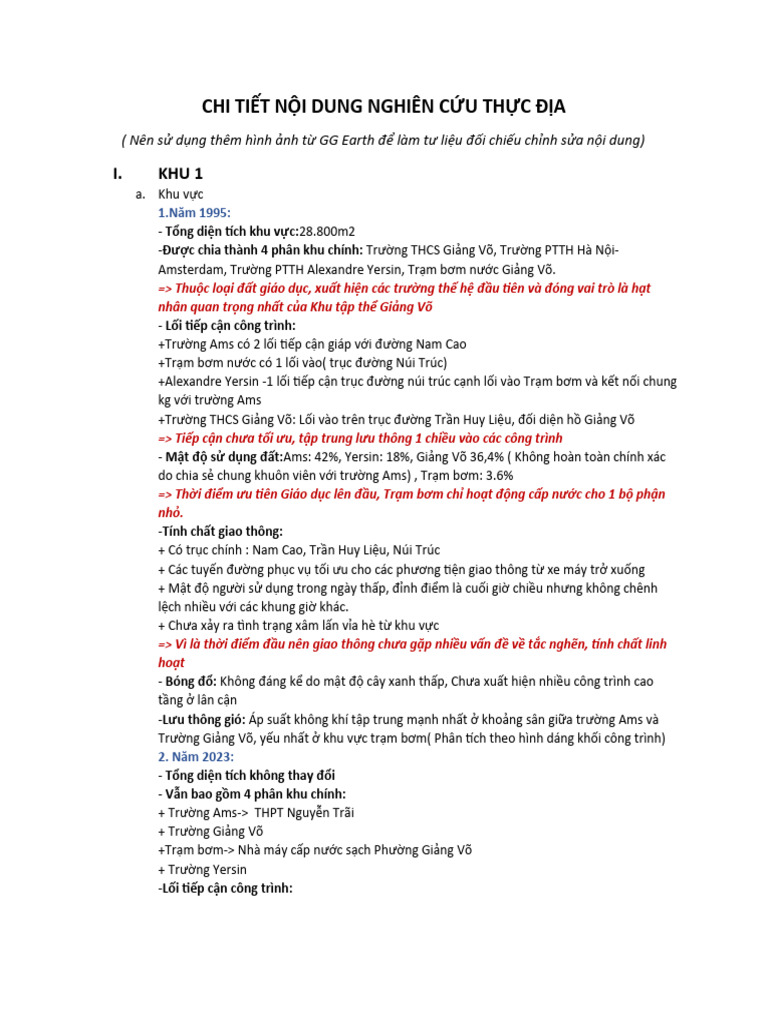 CHI TIẾT NỘI DUNG NGHIÊN CỨU THỰC ĐỊA

( Nên sử dụng thêm hình ảnh từ GG Earth để làm tư liệu đối chiếu chỉnh sửa nội dung)

I. KHU 1

a. Khu vực

1.Năm 1995:

- Tổng diện tích khu vực:28.800m2

-Được chia thành 4 phân khu chính: Trường THCS Giảng Võ, Trường PTTH Hà Nội-Amsterdam, Trường PTTH Alexandre Yersin, Trạm bơm nước Giảng Võ.

=> Thuộc loại đất giáo dục, xuất hiện các trường thế hệ đầu tiên và đóng vai trò là hạt nhân quan trọng nhất của Khu tập thể Giảng Võ

- Lối tiếp cận công trình:

+Trường Ams có 2 lối tiếp cận giáp với đường Nam Cao

+Trạm bơm nước có 1 lối vào( trục đường Núi Trúc)

+Alexandre Yersin -1 lối tiếp cận trục đường núi trúc cạnh lối vào Trạm bơm và kết nối chung kg với trường Ams

+Trường THCS Giảng Võ: Lối vào trên trục đường Trần Huy Liệu, đối diện hồ Giảng Võ

=> Tiếp cận chưa tối ưu, tập trung lưu thông 1 chiều vào các công trình

- Mật độ sử dụng đất:Ams: 42%, Yersin: 18%, Giảng Võ 36,4% ( Không hoàn toàn chính xác do chia sẻ chung khuôn viên với trường Ams) , Trạm bơm: 3.6%

=> Thời điểm ưu tiên Giáo dục lên đầu, Trạm bơm chỉ hoạt động cấp nước cho 1 bộ phận nhỏ.

-Tính chất giao thông:

+ Có trục chính : Nam Cao, Trần Huy Liệu, Núi Trúc

+ Các tuyến đường phục vụ tối ưu cho các phương tiện giao thông từ xe máy trở xuống

+ Mật độ người sử dụng trong ngày thấp, đỉnh điểm là cuối giờ chiều nhưng không chênh lệch nhiều với các khung giờ khác.

+ Chưa xảy ra tình trạng xâm lấn vỉa hè từ khu vực

=> Vì là thời điểm đầu nên giao thông chưa gặp nhiều vấn đề về tắc nghẽn, tính chất linh hoạt

- Bóng đổ: Không đáng kể do mật độ cây xanh thấp, Chưa xuất hiện nhiều công trình cao tầng ở lân cận

-Lưu thông gió: Áp suất không khí tập trung mạnh nhất ở khoảng sân giữa trường Ams và Trường Giảng Võ, yếu nhất ở khu vực trạm bơm( Phân tích theo hình dáng khối công trình)

2. Năm 2023:

- Tổng diện tích không thay đổi

- Vẫn bao gồm 4 phân khu chính:

+ Trường Ams-> THPT Nguyễn Trãi

+ Trường Giảng Võ

+Trạm bơm-> Nhà máy cấp nước sạch Phường Giảng Võ

+ Trường Yersin

-Lối tiếp cận công trình: